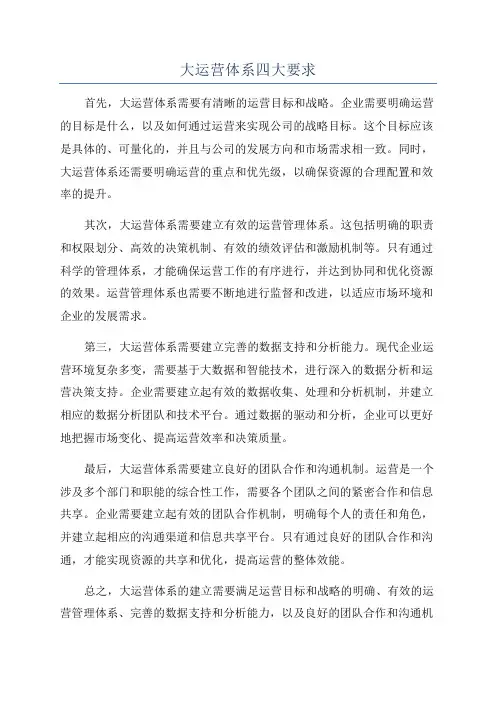 大运营体系四大要求

首先，大运营体系需要有清晰的运营目标和战略。企业需要明确运营的目标是什么，以及如何通过运营来实现公司的战略目标。这个目标应该是具体的、可量化的，并且与公司的发展方向和市场需求相一致。同时，大运营体系还需要明确运营的重点和优先级，以确保资源的合理配置和效率的提升。

其次，大运营体系需要建立有效的运营管理体系。这包括明确的职责和权限划分、高效的决策机制、有效的绩效评估和激励机制等。只有通过科学的管理体系，才能确保运营工作的有序进行，并达到协同和优化资源的效果。运营管理体系也需要不断地进行监督和改进，以适应市场环境和企业的发展需求。

第三，大运营体系需要建立完善的数据支持和分析能力。现代企业运营环境复杂多变，需要基于大数据和智能技术，进行深入的数据分析和运营决策支持。企业需要建立起有效的数据收集、处理和分析机制，并建立相应的数据分析团队和技术平台。通过数据的驱动和分析，企业可以更好地把握市场变化、提高运营效率和决策质量。

最后，大运营体系需要建立良好的团队合作和沟通机制。运营是一个涉及多个部门和职能的综合性工作，需要各个团队之间的紧密合作和信息共享。企业需要建立起有效的团队合作机制，明确每个人的责任和角色，并建立起相应的沟通渠道和信息共享平台。只有通过良好的团队合作和沟通，才能实现资源的共享和优化，提高运营的整体效能。

总之，大运营体系的建立需要满足运营目标和战略的明确、有效的运营管理体系、完善的数据支持和分析能力，以及良好的团队合作和沟通机